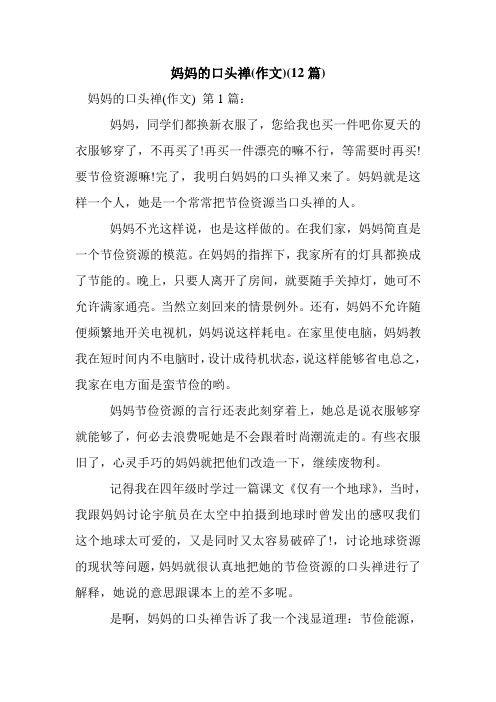 妈妈的口头禅(作文)(12 篇)

妈妈的口头禅(作文) 第 1 篇:

妈妈，同学们都换新衣服了，您给我也买一件吧你夏天的衣服够穿了，不再买了!再买一件漂亮的嘛不行，等需要时再买!要节俭资源嘛!完了，我明白妈妈的口头禅又来了。妈妈就是这样一个人，她是一个常常把节俭资源当口头禅的人。

妈妈不光这样说，也是这样做的。在我们家，妈妈简直是一个节俭资源的模范。在妈妈的指挥下，我家所有的灯具都换成了节能的。晚上，只要人离开了房间，就要随手关掉灯，她可不允许满家通亮。当然立刻回来的情景例外。还有，妈妈不允许随便频繁地开关电视机，妈妈说这样耗电。在家里使电脑，妈妈教我在短时间内不电脑时，设计成待机状态，说这样能够省电总之，我家在电方面是蛮节俭的哟。

妈妈节俭资源的言行还表此刻穿着上，她总是说衣服够穿就能够了，何必去浪费呢她是不会跟着时尚潮流走的。有些衣服旧了，心灵手巧的妈妈就把他们改造一下，继续废物利。

记得我在四年级时学过一篇课文《仅有一个地球》，当时，我跟妈妈讨论宇航员在太空中拍摄到地球时曾发出的感叹我们这个地球太可爱的，又是同时又太容易破碎了!，讨论地球资源的现状等问题，妈妈就很认真地把她的节俭资源的口头禅进行了解释，她说的意思跟课本上的差不多呢。

是啊，妈妈的口头禅告诉了我一个浅显道理：节俭能源，